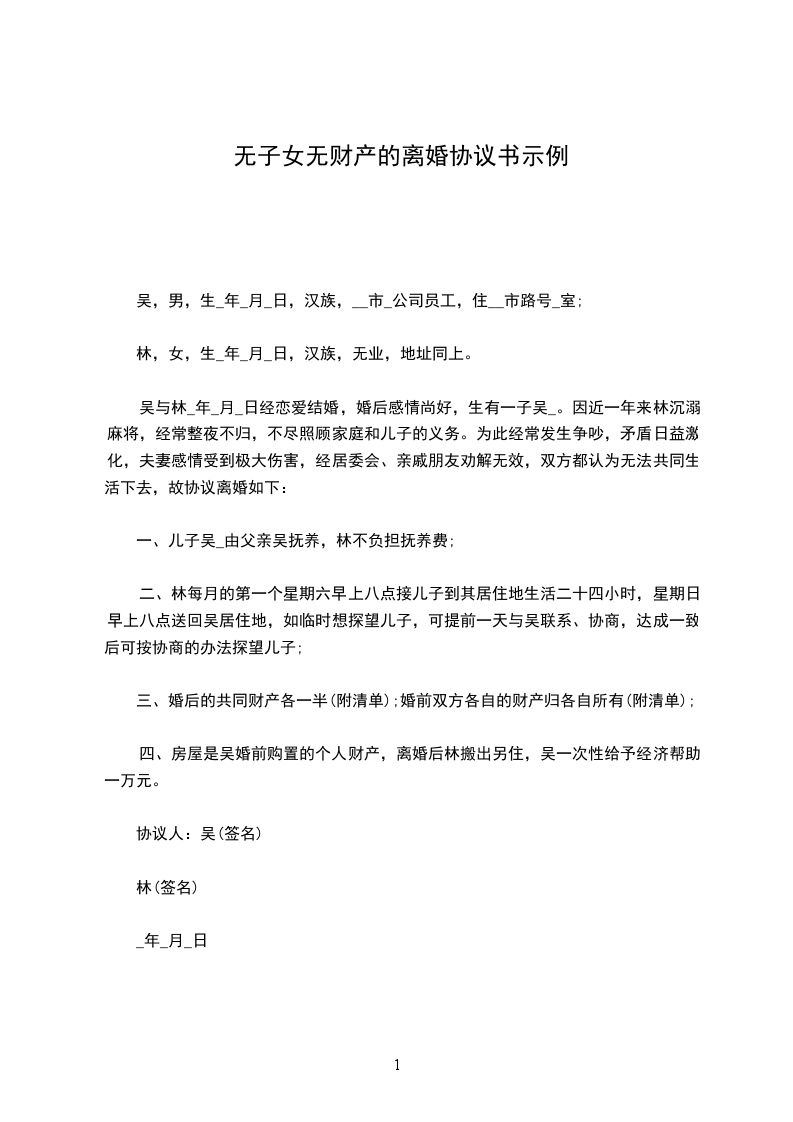 无子女无财产的离婚协议书示例

吴，男，生_年_月_日，汉族，__市_公司员工，住__市路号_室;

林，女，生_年_月_日，汉族，无业，地址同上。

吴与林_年_月_日经恋爱结婚，婚后感情尚好，生有一子吴_。因近一年来林沉溺麻将，经常整夜不归，不尽照顾家庭和儿子的义务。为此经常发生争吵，矛盾日益激化，夫妻感情受到极大伤害，经居委会、亲戚朋友劝解无效，双方都认为无法共同生活下去，故协议离婚如下：

一、儿子吴_由父亲吴抚养，林不负担抚养费;

二、林每月的第一个星期六早上八点接儿子到其居住地生活二十四小时，星期日早上八点送回吴居住地，如临时想探望儿子，可提前一天与吴联系、协商，达成一致后可按协商的办法探望儿子;

三、婚后的共同财产各一半(附清单);婚前双方各自的财产归各自所有(附清单);

四、房屋是吴婚前购置的个人财产，离婚后林搬出另住，吴一次性给予经济帮助一万元。

协议人：吴(签名)

林(签名)

_年_月_日

1